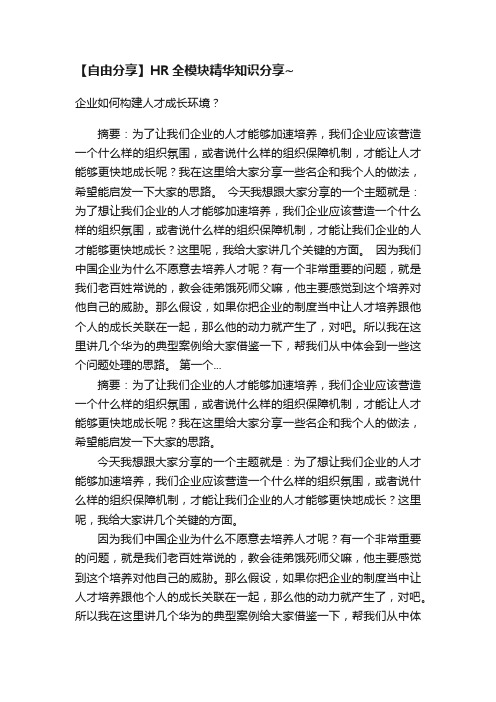 【自由分享】HR 全模块精华知识分享~

企业如何构建人才成长环境？

摘要：为了让我们企业的人才能够加速培养，我们企业应该营造一个什么样的组织氛围，或者说什么样的组织保障机制，才能让人才能够更快地成长呢？我在这里给大家分享一些名企和我个人的做法，希望能启发一下大家的思路。 今天我想跟大家分享的一个主题就是：为了想让我们企业的人才能够加速培养，我们企业应该营造一个什么样的组织氛围，或者说什么样的组织保障机制，才能让我们企业的人才能够更快地成长？这里呢，我给大家讲几个关键的方面。 因为我们中国企业为什么不愿意去培养人才呢？有一个非常重要的问题，就是我们老百姓常说的，教会徒弟饿死师父嘛，他主要感觉到这个培养对他自己的威胁。那么假设，如果你把企业的制度当中让人才培养跟他个人的成长关联在一起，那么他的动力就产生了，对吧。所以我在这里讲几个华为的典型案例给大家借鉴一下，帮我们从中体会到一些这个问题处理的思路。 第一个...

摘要：为了让我们企业的人才能够加速培养，我们企业应该营造一个什么样的组织氛围，或者说什么样的组织保障机制，才能让人才能够更快地成长呢？我在这里给大家分享一些名企和我个人的做法，希望能启发一下大家的思路。

今天我想跟大家分享的一个主题就是：为了想让我们企业的人才能够加速培养，我们企业应该营造一个什么样的组织氛围，或者说什么样的组织保障机制，才能让我们企业的人才能够更快地成长？这里呢，我给大家讲几个关键的方面。

因为我们中国企业为什么不愿意去培养人才呢？有一个非常重要的问题，就是我们老百姓常说的，教会徒弟饿死师父嘛，他主要感觉到这个培养对他自己的威胁。那么假设，如果你把企业的制度当中让人才培养跟他个人的成长关联在一起，那么他的动力就产生了，对吧。所以我在这里讲几个华为的典型案例给大家借鉴一下，帮我们从中体